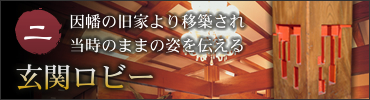 二

因幡の旧家より移築され
当時のままの姿を伝える

玄関ロビー